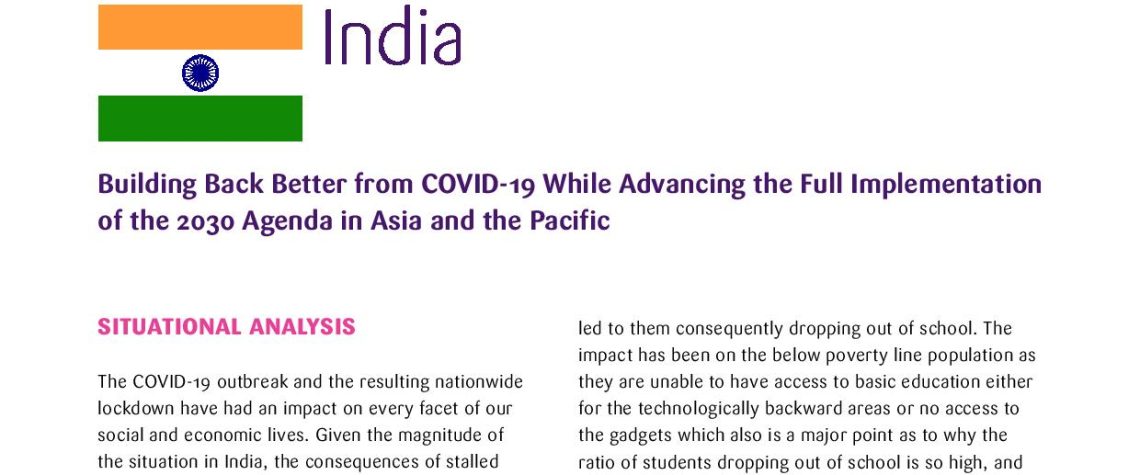 India

Building Back Better from COVID-19 While Advancing the Full Implementation of the 2030 Agenda in Asia and the Pacific

SITUATIONAL ANALYSIS

The COVID-19 outbreak and the resulting nationwide lockdown have had an impact on every facet of our social and economic lives. Given the magnitude of the situation in India, the consequences of stalled

led to them consequently dropping out of school. The impact has been on the below poverty line population as they are unable to have access to basic education either for the technologically backward areas or no access to the gadgets which also is a major point as to why the ratio of students dropping out of school is so high, and